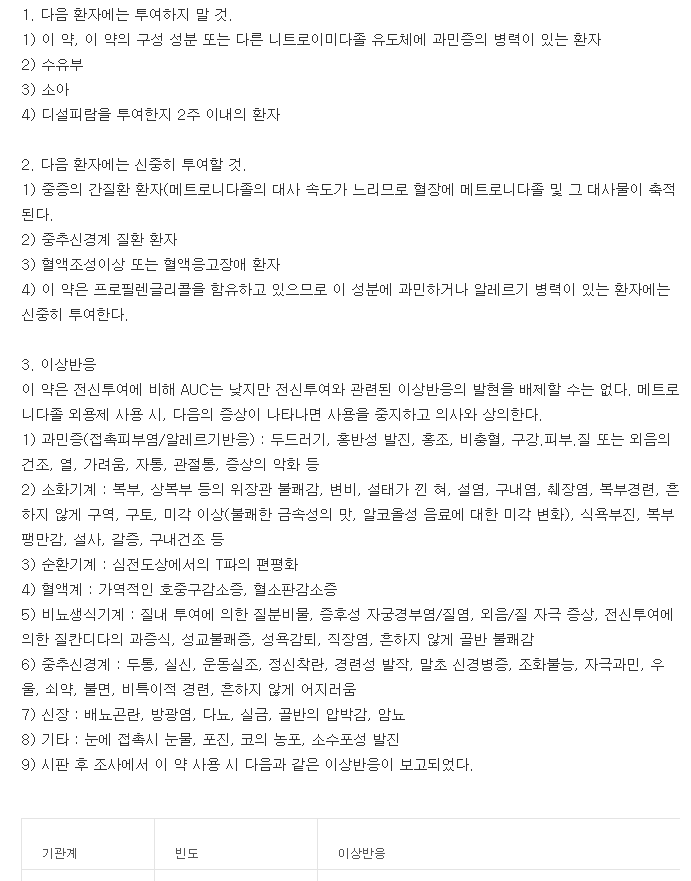 1. 다음 환자에는 투여하지 말 것.
1) 이 약, 이 약의 구성 성분 또는 다른 니트로이미다졸 유도체에 과민증의 병력이 있는 환자
2) 수유부
3) 소아
4) 디설피람을 투여한지 2주 이내의 환자

2. 다음 환자에는 신중히 투여할 것.
1) 중증의 간질환 환자(메트로니다졸의 대사 속도가 느리므로 혈장에 메트로니다졸 및 그 대사물이 축적된다.
2) 중추신경계 질환 환자
3) 혈액조성이상 또는 혈액응고장애 환자
4) 이 약은 프로필렌글리콜을 함유하고 있으므로 이 성분에 과민하거나 알레르기 병력이 있는 환자에는 신중히 투여한다.

3. 이상반응
이 약은 전신투여에 비해 AUC는 낮지만 전신투여와 관련된 이상반응의 발현을 배제할 수는 없다. 메트로니다졸 외용제 사용 시, 다음의 증상이 나타나면 사용을 중지하고 의사와 상의한다.
1) 과민증(접촉피부염/알레르기반응) : 두드러기, 홍반성 발진, 홍조, 비충혈, 구강.피부.질 또는 외음의 건조, 열, 가려움, 자통, 관절통, 증상의 악화 등
2) 소화기계 : 복부, 상복부 등의 위장관 불쾌감, 변비, 설태가 낀 혀, 설염, 구내염, 췌장염, 복부경련, 흔하지 않게 구역, 구토, 미각 이상(불쾌한 금속성의 맛, 알코올성 음료에 대한 미각 변화), 식욕부진, 복부팽만감, 설사, 갈증, 구내건조 등
3) 순환기계 : 심전도상에서의 T파의 편평화
4) 혈액계 : 가역적인 호중구감소증, 혈소판감소증
5) 비뇨생식기계 : 질내 투여에 의한 질분비물, 증후성 자궁경부염/질염, 외음/질 자극 증상, 전신투여에 의한 질칸디다의 과증식, 성교불쾌증, 성욕감퇴, 직장염, 흔하지 않게 골반 불쾌감
6) 중추신경계 : 두통, 실신, 운동실조, 정신착란, 경련성 발작, 말초 신경병증, 조화불능, 자극과민, 우울, 쇠약, 불면, 비특이적 경련, 흔하지 않게 어지러움
7) 신장 : 배뇨곤란, 방광염, 다뇨, 실금, 골반의 압박감, 암뇨
8) 기타 : 눈에 접촉시 눈물, 포진, 코의 농포, 소수포성 발진
9) 시판 후 조사에서 이 약 사용 시 다음과 같은 이상반응이 보고되었다.

| 기관계 | 빈도 | 이상반응 |
|---|---|---|